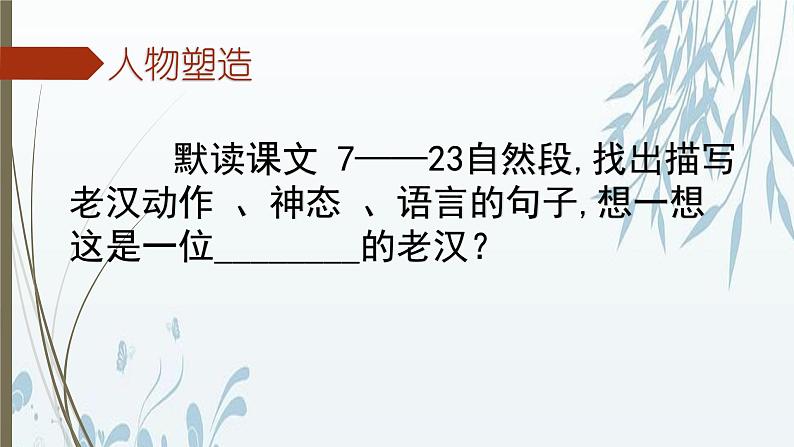 人物塑造

默读课文 7——23自然段,找出描写老汉动作 、神态 、语言的句子,想一想这是一位________的老汉?